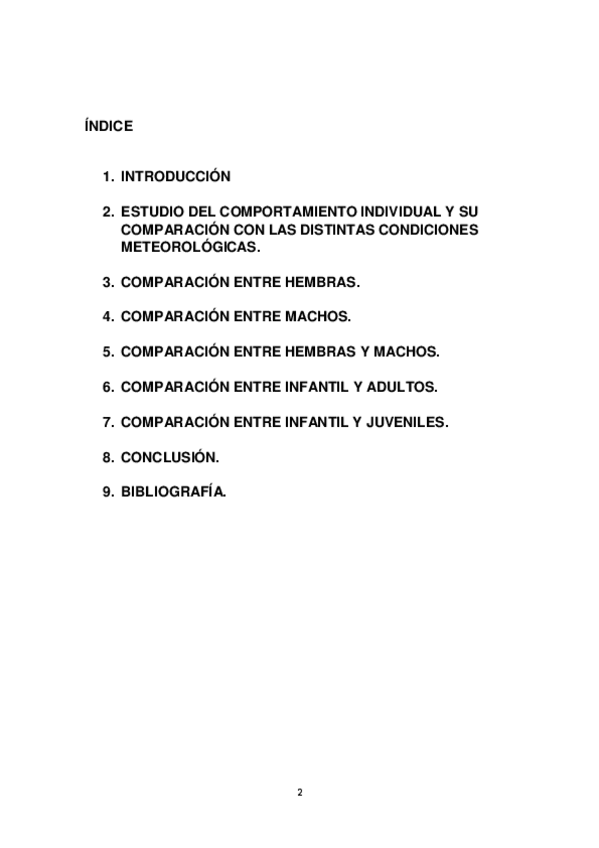 ÍNDICE

1. INTRODUCCIÓN

2. ESTUDIO DEL COMPORTAMIENTO INDIVIDUAL Y SU COMPARACIÓN CON LAS DISTINTAS CONDICIONES METEOROLÓGICAS.

3. COMPARACIÓN ENTRE HEMBRAS.

4. COMPARACIÓN ENTRE MACHOS.

5. COMPARACIÓN ENTRE HEMBRAS Y MACHOS.

6. COMPARACIÓN ENTRE INFANTIL Y ADULTOS.

7. COMPARACIÓN ENTRE INFANTIL Y JUVENILES.

8. CONCLUSIÓN.

9. BIBLIOGRAFÍA.

2